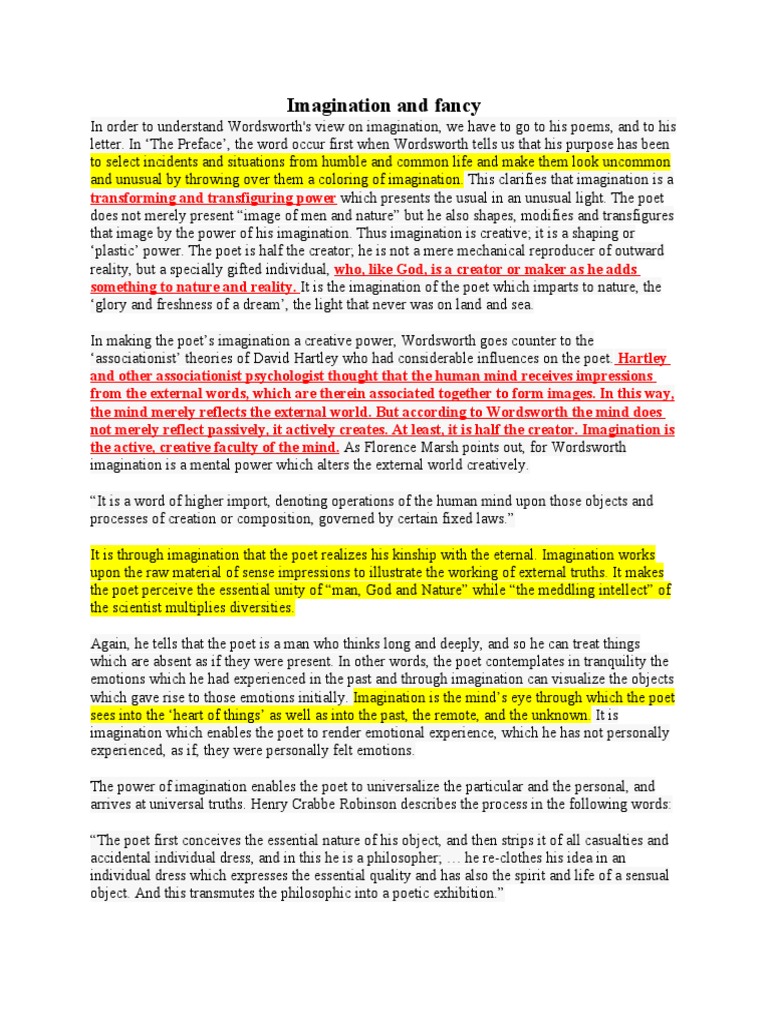 Imagination and fancy

In order to understand Wordsworth's view on imagination, we have to go to his poems, and to his letter. In 'The Preface', the word occur first when Wordsworth tells us that his purpose has been to select incidents and situations from humble and common life and make them look uncommon and unusual by throwing over them a coloring of imagination. This clarifies that imagination is a transforming and transfiguring power which presents the usual in an unusual light. The poet does not merely present "image of men and nature" but he also shapes, modifies and transfigures that image by the power of his imagination. Thus imagination is creative; it is a shaping or 'plastic' power. The poet is half the creator; he is not a mere mechanical reproducer of outward reality, but a specially gifted individual, who, like God, is a creator or maker as he adds something to nature and reality. It is the imagination of the poet which imparts to nature, the 'glory and freshness of a dream', the light that never was on land and sea.

In making the poet's imagination a creative power, Wordsworth goes counter to the 'associationist' theories of David Hartley who had considerable influences on the poet. Hartley and other associationist psychologist thought that the human mind receives impressions from the external words, which are therein associated together to form images. In this way, the mind merely reflects the external world. But according to Wordsworth the mind does not merely reflect passively, it actively creates. At least, it is half the creator. Imagination is the active, creative faculty of the mind. As Florence Marsh points out, for Wordsworth imagination is a mental power which alters the external world creatively.

"It is a word of higher import, denoting operations of the human mind upon those objects and processes of creation or composition, governed by certain fixed laws."

It is through imagination that the poet realizes his kinship with the eternal. Imagination works upon the raw material of sense impressions to illustrate the working of external truths. It makes the poet perceive the essential unity of "man, God and Nature" while "the meddling intellect" of the scientist multiplies diversities.

Again, he tells that the poet is a man who thinks long and deeply, and so he can treat things which are absent as if they were present. In other words, the poet contemplates in tranquility the emotions which he had experienced in the past and through imagination can visualize the objects which gave rise to those emotions initially. Imagination is the mind's eye through which the poet sees into the 'heart of things' as well as into the past, the remote, and the unknown. It is imagination which enables the poet to render emotional experience, which he has not personally experienced, as if, they were personally felt emotions.

The power of imagination enables the poet to universalize the particular and the personal, and arrives at universal truths. Henry Crabbe Robinson describes the process in the following words:

"The poet first conceives the essential nature of his object, and then strips it of all casualties and accidental individual dress, and in this he is a philosopher; … he re-clothes his idea in an individual dress which expresses the essential quality and has also the spirit and life of a sensual object. And this transmutes the philosophic into a poetic exhibition."